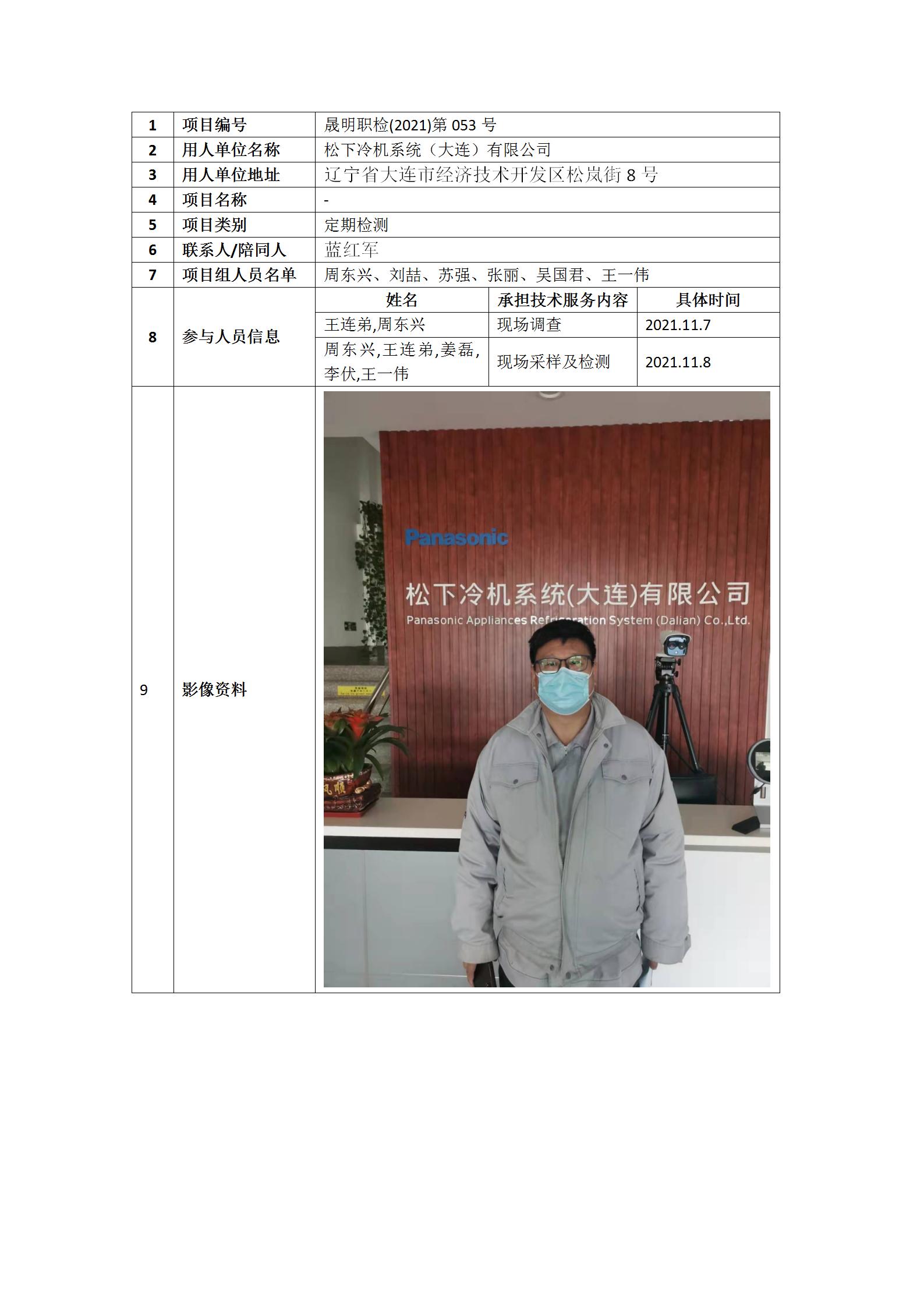 | 1 | 项目编号 | 晟明职检(2021)第 053 号 | | |
|---|---|---|---|---|
| 2 | 用人单位名称 | 松下冷机系统（大连）有限公司 | | |
| 3 | 用人单位地址 | 辽宁省大连市经济技术开发区松岚街 8 号 | | |
| 4 | 项目名称 | - | | |
| 5 | 项目类别 | 定期检测 | | |
| 6 | 联系人/陪同人 | 蓝红军 | | |
| 7 | 项目组人员名单 | 周东兴、刘喆、苏强、张丽、吴国君、王一伟 | | |
| 8 | 参与人员信息 | 姓名 | 承担技术服务内容 | 具体时间 |
| | | 王连弟,周东兴 | 现场调查 | 2021.11.7 |
| | | 周东兴,王连弟,姜磊,李伏,王一伟 | 现场采样及检测 | 2021.11.8 |
| 9 | 影像资料 | Panasonic 松下冷机系统(大连)有限公司 Panasonic Appliances Refrigeration System (Dalian) Co.,Ltd. | | |